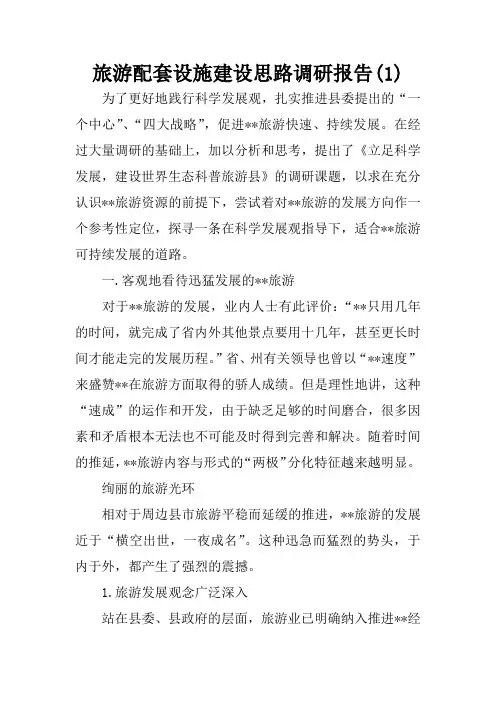 旅游配套设施建设思路调研报告(1)

为了更好地践行科学发展观，扎实推进县委提出的“一个中心”、“四大战略”，促进**旅游快速、持续发展。在经过大量调研的基础上，加以分析和思考，提出了《立足科学发展，建设世界生态科普旅游县》的调研课题，以求在充分认识**旅游资源的前提下，尝试着对**旅游的发展方向作一个参考性定位，探寻一条在科学发展观指导下，适合**旅游可持续发展的道路。

一.客观地看待迅猛发展的**旅游

对于**旅游的发展，业内人士有此评价：“**只用几年的时间，就完成了省内外其他景点要用十几年，甚至更长时间才能走完的发展历程。”省、州有关领导也曾以“**速度”来盛赞**在旅游方面取得的骄人成绩。但是理性地讲，这种“速成”的运作和开发，由于缺乏足够的时间磨合，很多因素和矛盾根本无法也不可能及时得到完善和解决。随着时间的推延，**旅游内容与形式的“两极”分化特征越来越明显。

绚丽的旅游光环

相对于周边县市旅游平稳而延缓的推进，**旅游的发展近于“横空出世，一夜成名”。这种迅急而猛烈的势头，于内于外，都产生了强烈的震撼。

1.旅游发展观念广泛深入

站在县委、县政府的层面，旅游业已明确纳入推进**经